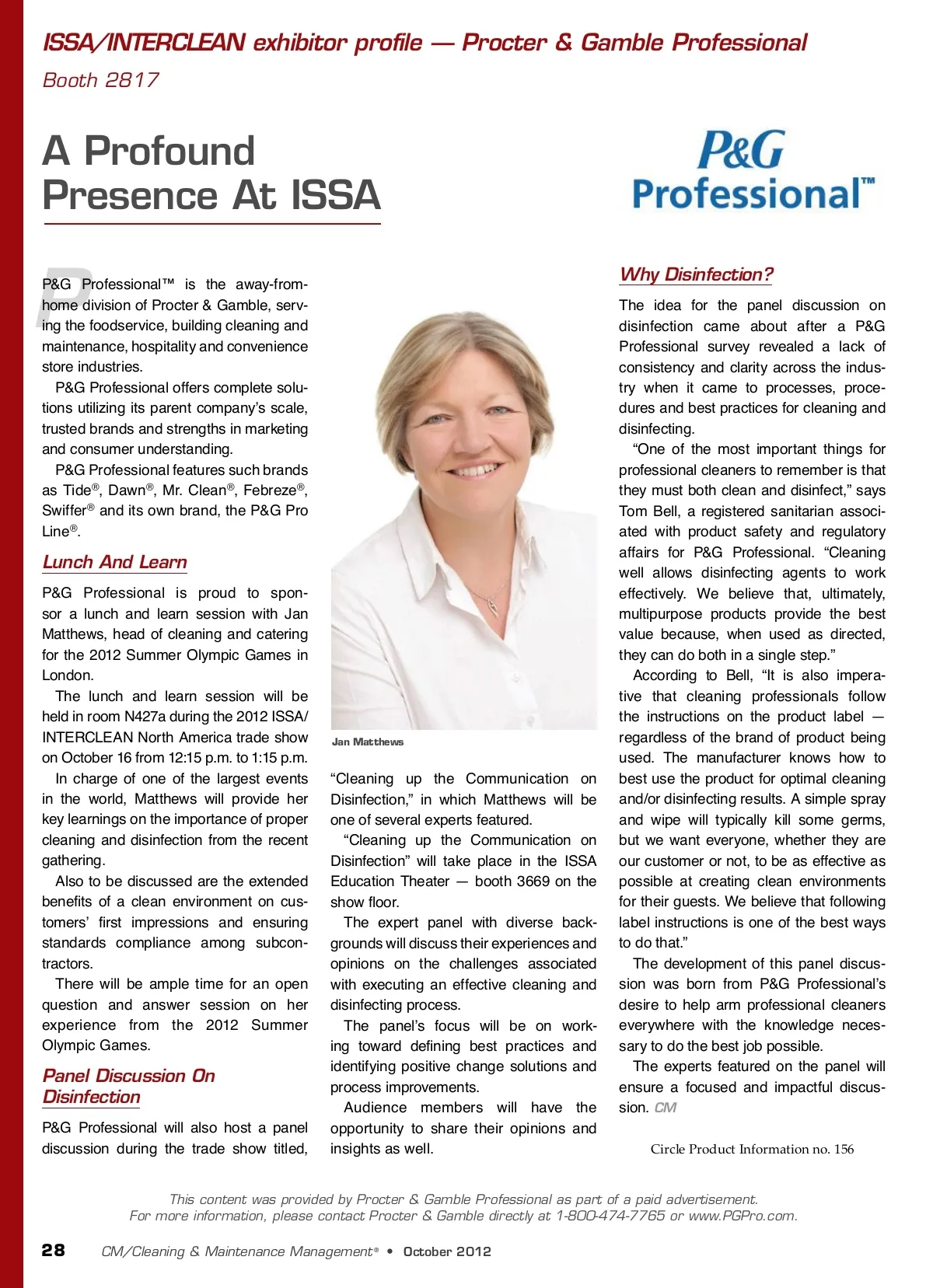 ISSA/INTERCLEAN exhibitor profile — Procter & Gamble Professional

Booth 2817

A Profound Presence At ISSA

P&G Professional™

P&G Professional™ is the away-from-home division of Procter & Gamble, serving the foodservice, building cleaning and maintenance, hospitality and convenience store industries.

P&G Professional offers complete solutions utilizing its parent company's scale, trusted brands and strengths in marketing and consumer understanding.

P&G Professional features such brands as Tide®, Dawn®, Mr. Clean®, Febreze®, Swiffer® and its own brand, the P&G Pro Line®.

Lunch And Learn

P&G Professional is proud to sponsor a lunch and learn session with Jan Matthews, head of cleaning and catering for the 2012 Summer Olympic Games in London.

The lunch and learn session will be held in room N427a during the 2012 ISSA/INTERCLEAN North America trade show on October 16 from 12:15 p.m. to 1:15 p.m.

In charge of one of the largest events in the world, Matthews will provide her key learnings on the importance of proper cleaning and disinfection from the recent gathering.

Also to be discussed are the extended benefits of a clean environment on customers' first impressions and ensuring standards compliance among subcontractors.

There will be ample time for an open question and answer session on her experience from the 2012 Summer Olympic Games.

Panel Discussion On Disinfection

P&G Professional will also host a panel discussion during the trade show titled,

Jan Matthews

"Cleaning up the Communication on Disinfection," in which Matthews will be one of several experts featured.

"Cleaning up the Communication on Disinfection" will take place in the ISSA Education Theater — booth 3669 on the show floor.

The expert panel with diverse backgrounds will discuss their experiences and opinions on the challenges associated with executing an effective cleaning and disinfecting process.

The panel's focus will be on working toward defining best practices and identifying positive change solutions and process improvements.

Audience members will have the opportunity to share their opinions and insights as well.

Why Disinfection?

The idea for the panel discussion on disinfection came about after a P&G Professional survey revealed a lack of consistency and clarity across the industry when it came to processes, procedures and best practices for cleaning and disinfecting.

"One of the most important things for professional cleaners to remember is that they must both clean and disinfect," says Tom Bell, a registered sanitarian associated with product safety and regulatory affairs for P&G Professional. "Cleaning well allows disinfecting agents to work effectively. We believe that, ultimately, multipurpose products provide the best value because, when used as directed, they can do both in a single step."

According to Bell, "It is also imperative that cleaning professionals follow the instructions on the product label — regardless of the brand of product being used. The manufacturer knows how to best use the product for optimal cleaning and/or disinfecting results. A simple spray and wipe will typically kill some germs, but we want everyone, whether they are our customer or not, to be as effective as possible at creating clean environments for their guests. We believe that following label instructions is one of the best ways to do that."

The development of this panel discussion was born from P&G Professional's desire to help arm professional cleaners everywhere with the knowledge necessary to do the best job possible.

The experts featured on the panel will ensure a focused and impactful discussion. CM

Circle Product Information no. 156

This content was provided by Procter & Gamble Professional as part of a paid advertisement.
For more information, please contact Procter & Gamble directly at 1-800-474-7765 or www.PGPro.com.

28 CM/Cleaning & Maintenance Management® • October 2012